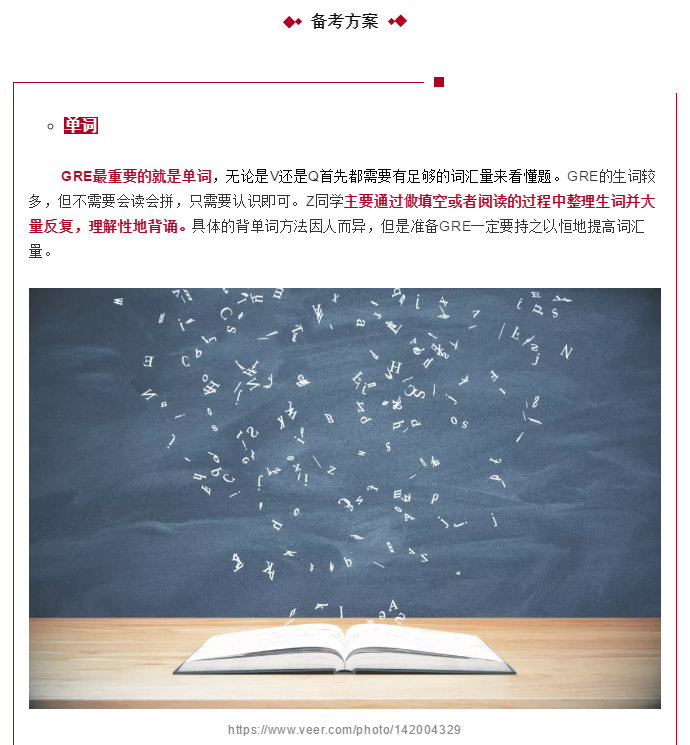 备考方案

单词

GRE最重要的就是单词，无论是V还是Q首先都需要有足够的词汇量来看懂题。GRE的生词较多，但不需要会读会拼，只需要认识即可。Z同学主要通过做填空或者阅读的过程中整理生词并大量反复，理解性地背诵。具体的背单词方法因人而异，但是准备GRE一定要持之以恒地提高词汇量。

https://www.veer.com/photo/142004329